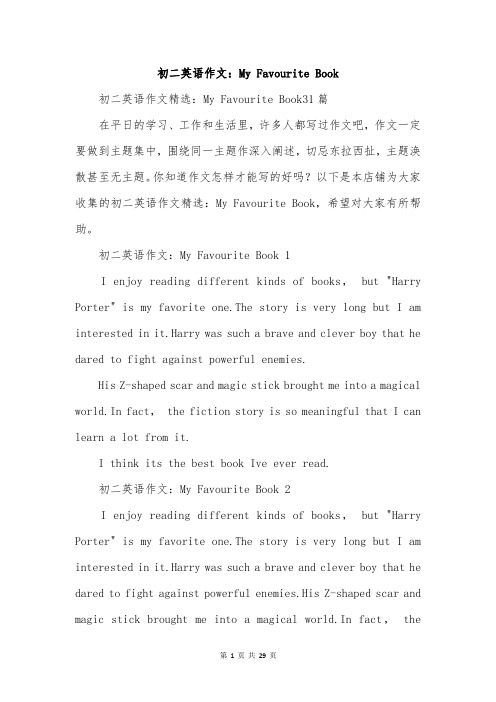 初二英语作文：My Favourite Book

初二英语作文精选：My Favourite Book31 篇

在平日的学习、工作和生活里，许多人都写过作文吧，作文一定要做到主题集中，围绕同一主题作深入阐述，切忌东拉西扯，主题涣散甚至无主题。你知道作文怎样才能写的好吗？以下是本店铺为大家收集的初二英语作文精选：My Favourite Book，希望对大家有所帮助。

初二英语作文：My Favourite Book 1

I enjoy reading different kinds of books, but "Harry Porter" is my favorite one.The story is very long but I am interested in it.Harry was such a brave and clever boy that he dared to fight against powerful enemies.

His Z-shaped scar and magic stick brought me into a magical world.In fact, the fiction story is so meaningful that I can learn a lot from it.

I think its the best book Ive ever read.

初二英语作文：My Favourite Book 2

I enjoy reading different kinds of books, but "Harry Porter" is my favorite one.The story is very long but I am interested in it.Harry was such a brave and clever boy that he dared to fight against powerful enemies.His Z-shaped scar and magic stick brought me into a magical world.In fact, the

第 1 页 共 29 页